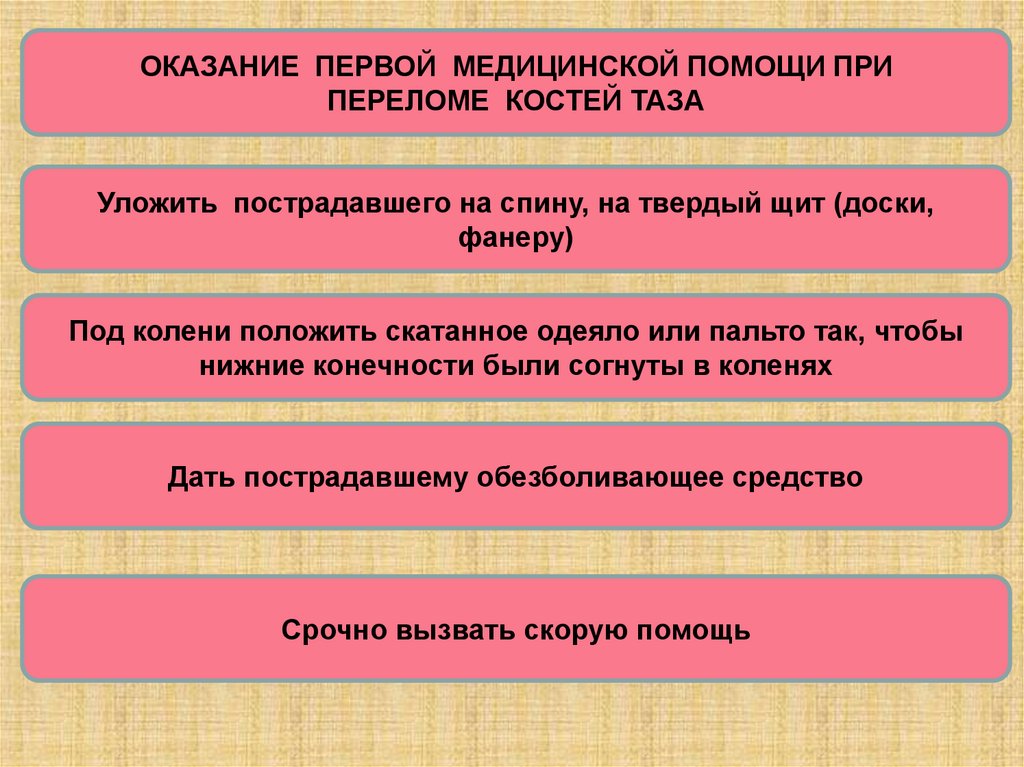 ОКАЗАНИЕ ПЕРВОЙ МЕДИЦИНСКОЙ ПОМОЩИ ПРИ ПЕРЕЛОМЕ КОСТЕЙ ТАЗА

Уложить пострадавшего на спину, на твердый щит (доски, фанеру)

Под колени положить скатанное одеяло или пальто так, чтобы нижние конечности были согнуты в коленях

Дать пострадавшему обезболивающее средство

Срочно вызвать скорую помощь